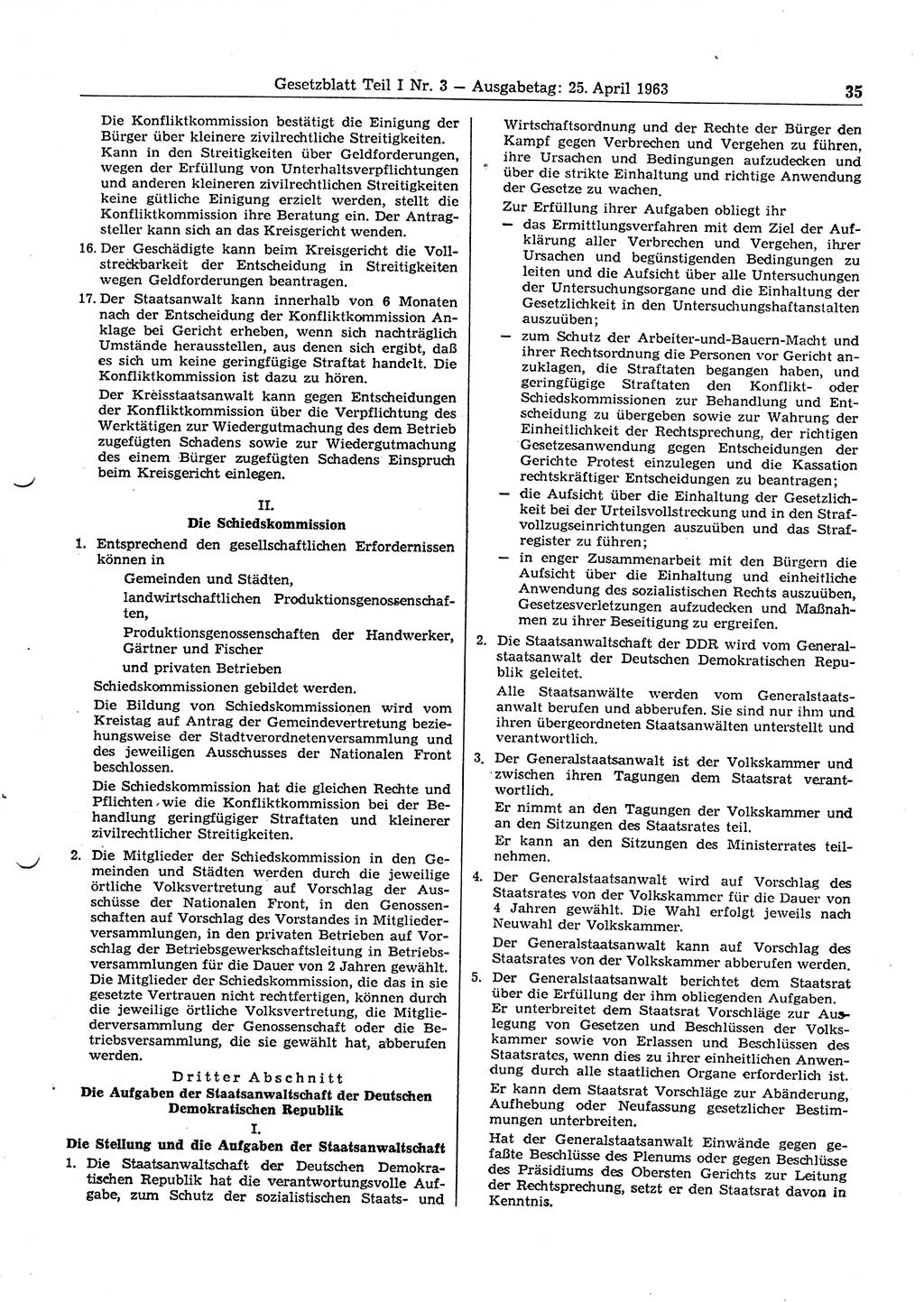 Gesetzblatt Teil I Nr. 3 — Ausgabetag: 25. April 1963 35

Die Konfliktkommission bestätigt die Einigung der Bürger über kleinere zivilrechtliche Streitigkeiten. Kann in den Streitigkeiten über Geldforderungen, wegen der Erfüllung von Unterhaltsverpflichtungen und anderen kleineren zivilrechtlichen Streitigkeiten keine gütliche Einigung erzielt werden, stellt die Konfliktkommission ihre Beratung ein. Der Antragsteller kann sich an das Kreisgericht wenden.

16. Der Geschädigte kann beim Kreisgericht die Vollstreckbarkeit der Entscheidung in Streitigkeiten wegen Geldforderungen beantragen.

17. Der Staatsanwalt kann innerhalb von 6 Monaten nach der Entscheidung der Konfliktkommission Anklage bei Gericht erheben, wenn sich nachträglich Umstände herausstellen, aus denen sich ergibt, daß es sich um keine geringfügige Straftat handelt. Die Konfliktkommission ist dazu zu hören.

Der Kreisstaatsanwalt kann gegen Entscheidungen der Konfliktkommission über die Verpflichtung des Werktätigen zur Wiedergutmachung des dem Betrieb zugefügten Schadens sowie zur Wiedergutmachung des einem Bürger zugefügten Schadens Einspruch beim Kreisgericht einlegen.

II.
Die Schiedskommission

1. Entsprechend den gesellschaftlichen Erfordernissen können in
Gemeinden und Städten,
landwirtschaftlichen Produktionsgenossenschaften,
Produktionsgenossenschaften der Handwerker, Gärtner und Fischer
und privaten Betrieben
Schiedskommissionen gebildet werden.
Die Bildung von Schiedskommissionen wird vom Kreistag auf Antrag der Gemeindevertretung beziehungsweise der Stadtverordnetenversammlung und des jeweiligen Ausschusses der Nationalen Front beschlossen.
Die Schiedskommission hat die gleichen Rechte und Pflichten, wie die Konfliktkommission bei der Behandlung geringfügiger Straftaten und kleinerer zivilrechtlicher Streitigkeiten.

2. Die Mitglieder der Schiedskommission in den Gemeinden und Städten werden durch die jeweilige örtliche Volksvertretung auf Vorschlag der Ausschüsse der Nationalen Front, in den Genossenschaften auf Vorschlag des Vorstandes in Mitgliederversammlungen, in den privaten Betrieben auf Vorschlag der Betriebsgewerkschaftsleitung in Betriebsversammlungen für die Dauer von 2 Jahren gewählt. Die Mitglieder der Schiedskommission, die das in sie gesetzte Vertrauen nicht rechtfertigen, können durch die jeweilige örtliche Volksvertretung, die Mitgliederversammlung der Genossenschaft oder die Betriebsversammlung, die sie gewählt hat, abberufen werden.

Dritter Abschnitt
Die Aufgaben der Staatsanwaltschaft der Deutschen Demokratischen Republik
I.
Die Stellung und die Aufgaben der Staatsanwaltschaft

1. Die Staatsanwaltschaft der Deutschen Demokratischen Republik hat die verantwortungsvolle Aufgabe, zum Schutz der sozialistischen Staats- und Wirtschaftsordnung und der Rechte der Bürger den Kampf gegen Verbrechen und Vergehen zu führen, ihre Ursachen und Bedingungen aufzudecken und über die strikte Einhaltung und richtige Anwendung der Gesetze zu wachen.
Zur Erfüllung ihrer Aufgaben obliegt ihr
— das Ermittlungsverfahren mit dem Ziel der Aufklärung aller Verbrechen und Vergehen, ihrer Ursachen und begünstigenden Bedingungen zu leiten und die Aufsicht über alle Untersuchungen der Untersuchungsorgane und die Einhaltung der Gesetzlichkeit in den Untersuchungshaftanstalten auszuüben;
— zum Schutz der Arbeiter-und-Bauern-Macht und ihrer Rechtsordnung die Personen vor Gericht anzuklagen, die Straftaten begangen haben, und geringfügige Straftaten den Konflikt- oder Schiedskommissionen zur Behandlung und Entscheidung zu übergeben sowie zur Wahrung der Einheitlichkeit der Rechtsprechung, der richtigen Gesetzesanwendung gegen Entscheidungen der Gerichte Protest einzulegen und die Kassation rechtskräftiger Entscheidungen zu beantragen;
— die Aufsicht über die Einhaltung der Gesetzlichkeit bei der Urteilsvollstreckung und in den Strafvollzugseinrichtungen auszuüben und das Strafregister zu führen;
— in enger Zusammenarbeit mit den Bürgern die Aufsicht über die Einhaltung und einheitliche Anwendung des sozialistischen Rechts auszuüben, Gesetzesverletzungen aufzudecken und Maßnahmen zu ihrer Beseitigung zu ergreifen.

2. Die Staatsanwaltschaft der DDR wird vom Generalstaatsanwalt der Deutschen Demokratischen Republik geleitet.
Alle Staatsanwälte werden vom Generalstaatsanwalt berufen und abberufen. Sie sind nur ihm und ihren übergeordneten Staatsanwälten unterstellt und verantwortlich.

3. Der Generalstaatsanwalt ist der Volkskammer und zwischen ihren Tagungen dem Staatsrat verantwortlich.
Er nimmt an den Tagungen der Volkskammer und an den Sitzungen des Staatsrates teil.
Er kann an den Sitzungen des Ministerrates teilnehmen.

4. Der Generalstaatsanwalt wird auf Vorschlag des Staatsrates von der Volkskammer für die Dauer von 4 Jahren gewählt. Die Wahl erfolgt jeweils nach Neuwahl der Volkskammer.
Der Generalstaatsanwalt kann auf Vorschlag des Staatsrates von der Volkskammer abberufen werden.

5. Der Generalstaatsanwalt berichtet dem Staatsrat über die Erfüllung der ihm obliegenden Aufgaben.
Er unterbreitet dem Staatsrat Vorschläge zur Auslegung von Gesetzen und Beschlüssen der Volkskammer sowie von Erlassen und Beschlüssen des Staatsrates, wenn dies zu ihrer einheitlichen Anwendung durch alle staatlichen Organe erforderlich ist.
Er kann dem Staatsrat Vorschläge zur Abänderung, Aufhebung oder Neufassung gesetzlicher Bestimmungen unterbreiten.
Hat der Generalstaatsanwalt Einwände gegen gefaßte Beschlüsse des Plenums oder gegen Beschlüsse des Präsidiums des Obersten Gerichts zur Leitung der Rechtsprechung, setzt er den Staatsrat davon in Kenntnis.